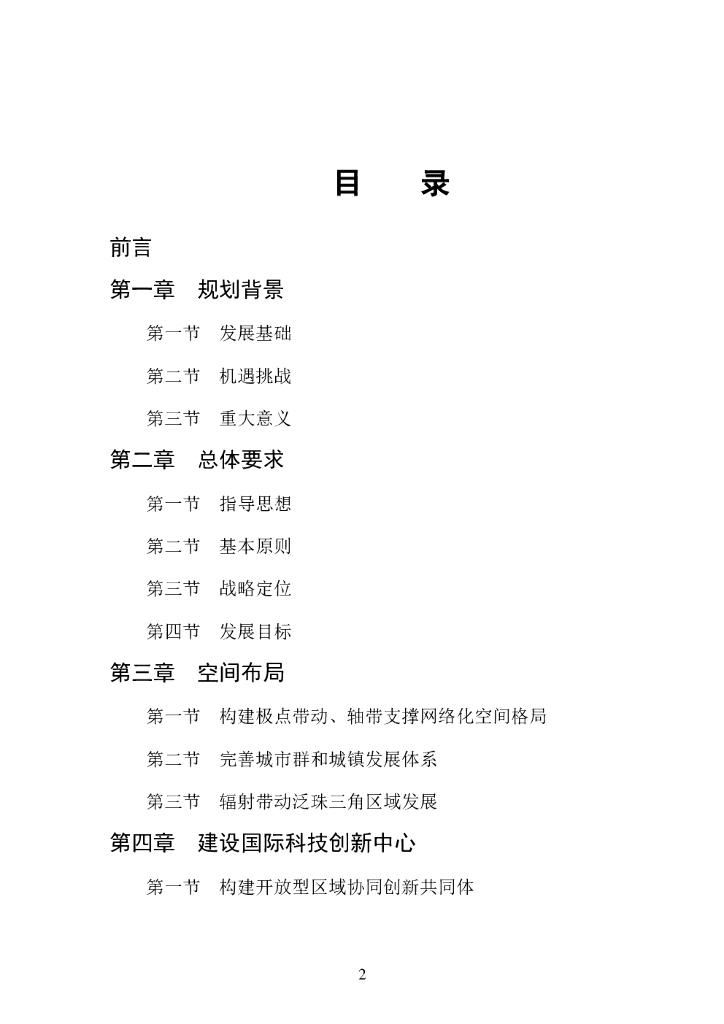 目　　录

前言

第一章　规划背景

第一节　发展基础

第二节　机遇挑战

第三节　重大意义

第二章　总体要求

第一节　指导思想

第二节　基本原则

第三节　战略定位

第四节　发展目标

第三章　空间布局

第一节　构建极点带动、轴带支撑网络化空间格局

第二节　完善城市群和城镇发展体系

第三节　辐射带动泛珠三角区域发展

第四章　建设国际科技创新中心

第一节　构建开放型区域协同创新共同体

2